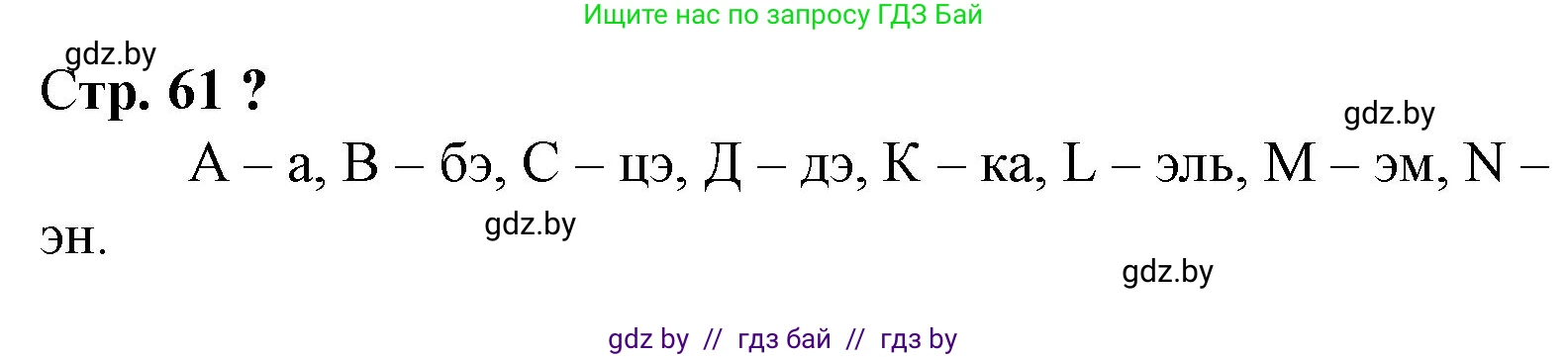 Ищите нас по запросу ГДЗ Бай

gdz.by

Стр. 61 ?

gdz.by

А – а, В – бэ, С – цэ, Д – дэ, К – ка, L – эль, М – эм, N – эн.

gdz.by

gdz.by

gdz by // гдз бай // гдз by